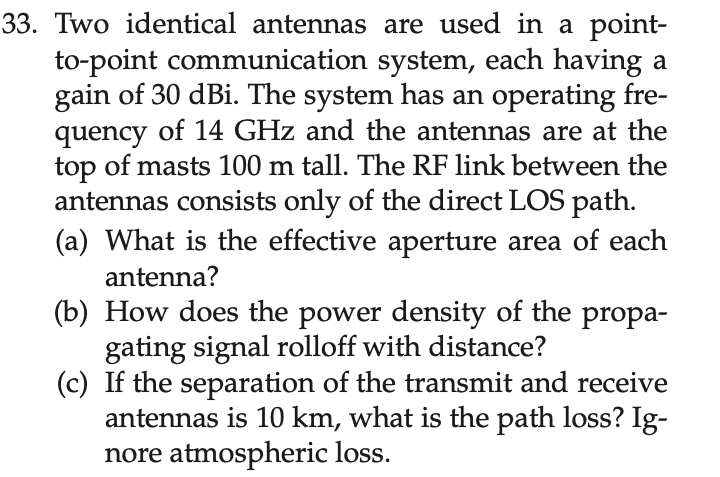 33. Two identical antennas are used in a point-to-point communication system, each having a gain of 30 dBi. The system has an operating frequency of 14 GHz and the antennas are at the top of masts 100 m tall. The RF link between the antennas consists only of the direct LOS path.

(a) What is the effective aperture area of each antenna?

(b) How does the power density of the propagating signal rolloff with distance?

(c) If the separation of the transmit and receive antennas is 10 km, what is the path loss? Ignore atmospheric loss.